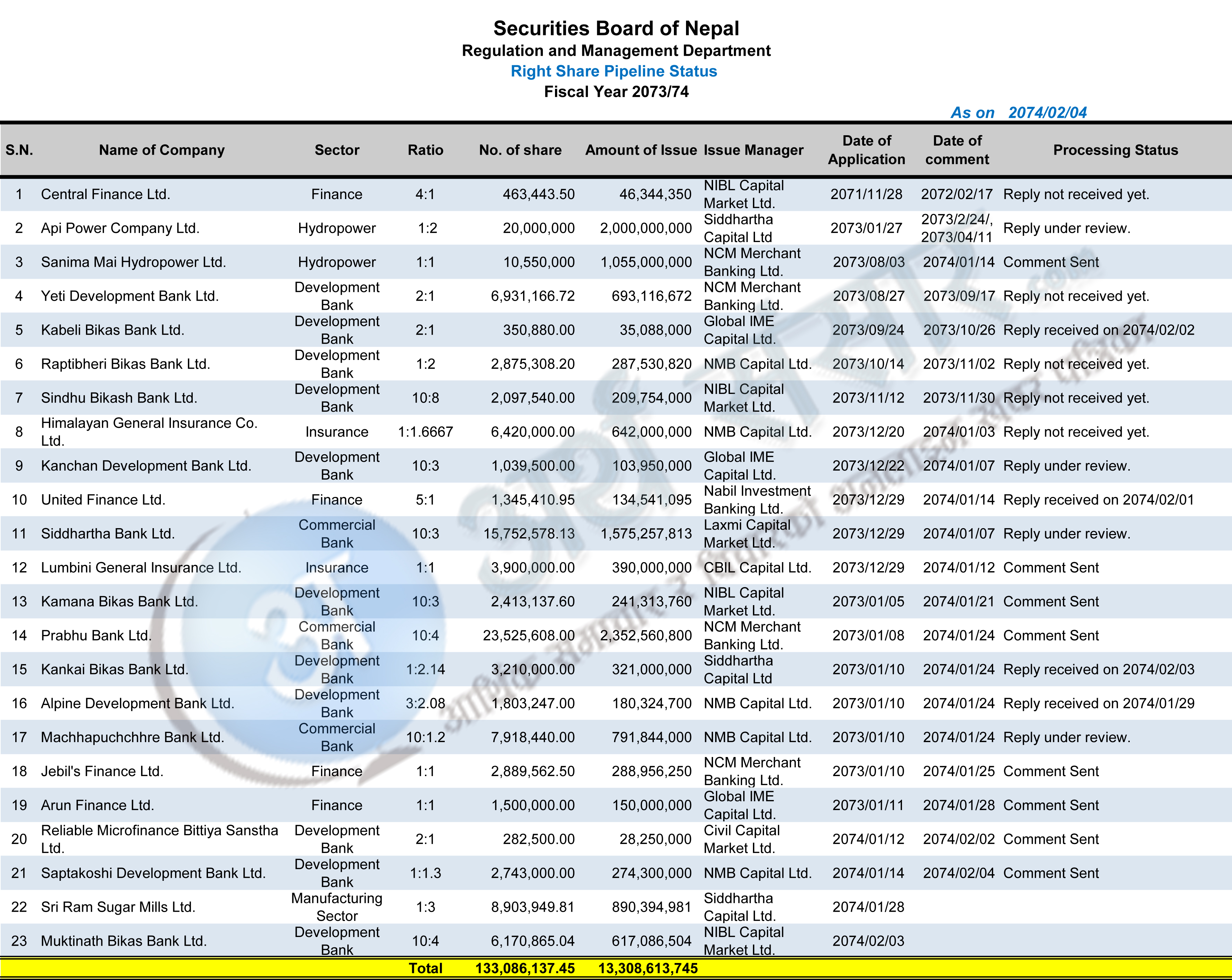 Securities Board of Nepal
Regulation and Management Department
Right Share Pipeline Status
Fiscal Year 2073/74

As on 2074/02/04

| S.N. | Name of Company | Sector | Ratio | No. of share | Amount of Issue | Issue Manager | Date of Application | Date of comment | Processing Status |
|---|---|---|---|---|---|---|---|---|---|
| 1 | Central Finance Ltd. | Finance | 4:1 | 463,443.50 | 46,344,350 | NIBL Capital Market Ltd. | 2071/11/28 | 2072/02/17 | Reply not received yet. |
| 2 | Api Power Company Ltd. | Hydropower | 1:2 | 20,000,000 | 2,000,000,000 | Siddhartha Capital Ltd | 2073/01/27 | 2073/2/24/, 2073/04/11 | Reply under review. |
| 3 | Sanima Mai Hydropower Ltd. | Hydropower | 1:1 | 10,550,000 | 1,055,000,000 | NCM Merchant Banking Ltd. | 2073/08/03 | 2074/01/14 | Comment Sent |
| 4 | Yeti Development Bank Ltd. | Development Bank | 2:1 | 6,931,166.72 | 693,116,672 | NCM Merchant Banking Ltd. | 2073/08/27 | 2073/09/17 | Reply not received yet. |
| 5 | Kabeli Bikas Bank Ltd. | Development Bank | 2:1 | 350,880.00 | 35,088,000 | Global IME Capital Ltd. | 2073/09/24 | 2073/10/26 | Reply received on 2074/02/02 |
| 6 | Raptibheri Bikas Bank Ltd. | Development Bank | 1:2 | 2,875,308.20 | 287,530,820 | NMB Capital Ltd. | 2073/10/14 | 2073/11/02 | Reply not received yet. |
| 7 | Sindhu Bikash Bank Ltd. | Development Bank | 10:8 | 2,097,540.00 | 209,754,000 | NIBL Capital Market Ltd. | 2073/11/12 | 2073/11/30 | Reply not received yet. |
| 8 | Himalayan General Insurance Co. Ltd. | Insurance | 1:1.6667 | 6,420,000.00 | 642,000,000 | NMB Capital Ltd. | 2073/12/20 | 2074/01/03 | Reply not received yet. |
| 9 | Kanchan Development Bank Ltd. | Development Bank | 10:3 | 1,039,500.00 | 103,950,000 | Global IME Capital Ltd. | 2073/12/22 | 2074/01/07 | Reply under review. |
| 10 | United Finance Ltd. | Finance | 5:1 | 1,345,410.95 | 134,541,095 | Nabil Investment Banking Ltd. | 2073/12/29 | 2074/01/14 | Reply received on 2074/02/01 |
| 11 | Siddhartha Bank Ltd. | Commercial Bank | 10:3 | 15,752,578.13 | 1,575,257,813 | Laxmi Capital Market Ltd. | 2073/12/29 | 2074/01/07 | Reply under review. |
| 12 | Lumbini General Insurance Ltd. | Insurance | 1:1 | 3,900,000.00 | 390,000,000 | CBIL Capital Ltd. | 2073/12/29 | 2074/01/12 | Comment Sent |
| 13 | Kamana Bikas Bank Ltd. | Development Bank | 10:3 | 2,413,137.60 | 241,313,760 | NIBL Capital Market Ltd. | 2073/01/05 | 2074/01/21 | Comment Sent |
| 14 | Prabhu Bank Ltd. | Commercial Bank | 10:4 | 23,525,608.00 | 2,352,560,800 | NCM Merchant Banking Ltd. | 2073/01/08 | 2074/01/24 | Comment Sent |
| 15 | Kankai Bikas Bank Ltd. | Development Bank | 1:2.14 | 3,210,000.00 | 321,000,000 | Siddhartha Capital Ltd | 2073/01/10 | 2074/01/24 | Reply received on 2074/02/03 |
| 16 | Alpine Development Bank Ltd. | Development Bank | 3:2.08 | 1,803,247.00 | 180,324,700 | NMB Capital Ltd. | 2073/01/10 | 2074/01/24 | Reply received on 2074/01/29 |
| 17 | Machhapuchchhre Bank Ltd. | Commercial Bank | 10:1.2 | 7,918,440.00 | 791,844,000 | NMB Capital Ltd. | 2073/01/10 | 2074/01/24 | Reply under review. |
| 18 | Jebil's Finance Ltd. | Finance | 1:1 | 2,889,562.50 | 288,956,250 | NCM Merchant Banking Ltd. | 2073/01/10 | 2074/01/25 | Comment Sent |
| 19 | Arun Finance Ltd. | Finance | 1:1 | 1,500,000.00 | 150,000,000 | Global IME Capital Ltd. | 2073/01/11 | 2074/01/28 | Comment Sent |
| 20 | Reliable Microfinance Bittiya Sanstha Ltd. | Development Bank | 2:1 | 282,500.00 | 28,250,000 | Civil Capital Market Ltd. | 2074/01/12 | 2074/02/02 | Comment Sent |
| 21 | Saptakoshi Development Bank Ltd. | Development Bank | 1:1.3 | 2,743,000.00 | 274,300,000 | NMB Capital Ltd. | 2074/01/14 | 2074/02/04 | Comment Sent |
| 22 | Sri Ram Sugar Mills Ltd. | Manufacturing Sector | 1:3 | 8,903,949.81 | 890,394,981 | Siddhartha Capital Ltd. | 2074/01/28 | | |
| 23 | Muktinath Bikas Bank Ltd. | Development Bank | 10:4 | 6,170,865.04 | 617,086,504 | NIBL Capital Market Ltd. | 2074/02/03 | | |
| | | | Total | 133,086,137.45 | 13,308,613,745 | | | | |